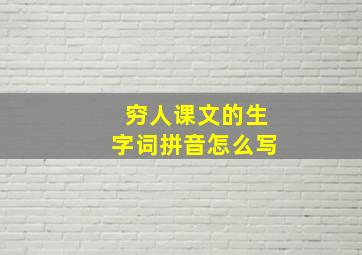 穷人课文的生字词拼音怎么写